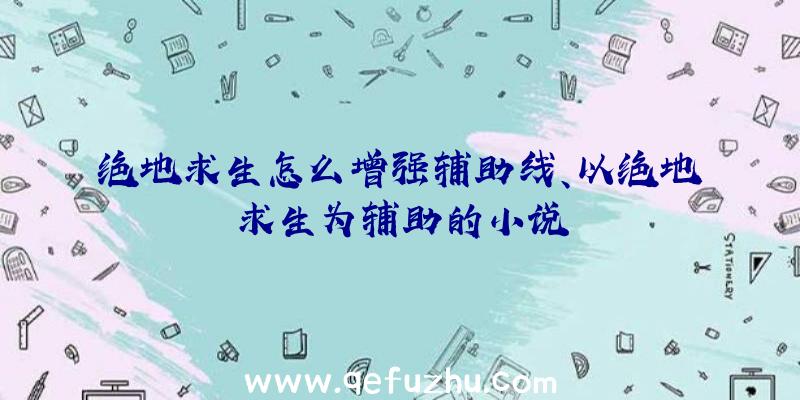 绝地求生怎么增强辅助线、以绝地求生为辅助的小说

STATIONERY

www.qefuzhu.com